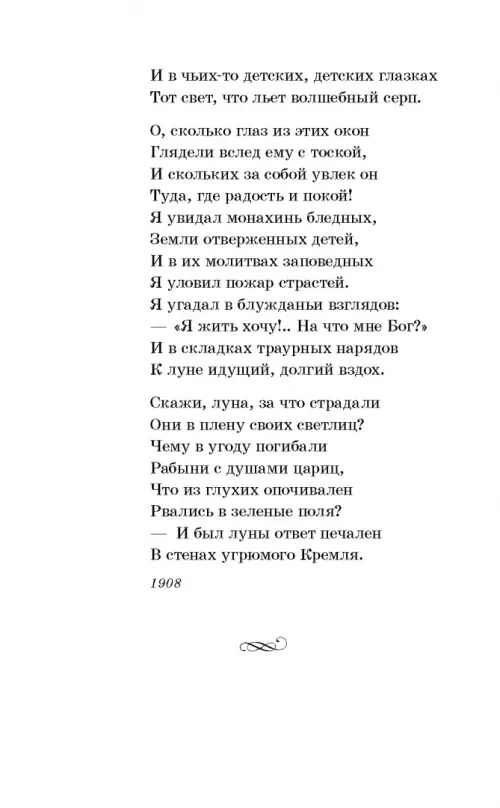 И в чьих-то детских, детских глазках
Тот свет, что льет волшебный серп.

О, сколько глаз из этих окон
Глядели вслед ему с тоской,
И скольких за собой увлек он
Туда, где радость и покой!
Я увидал монахинь бледных,
Земли отверженных детей,
И в их молитвах заповедных
Я уловил пожар страстей.
Я угадал в блужданьи взглядов:
— «Я жить хочу!.. На что мне Бог?»
И в складках траурных нарядов
К луне идущий, долгий вздох.

Скажи, луна, за что страдали
Они в плену своих светлиц?
Чему в угоду погибали
Рабыни с душами цариц,
Что из глухих опочивален
Рвались в зеленые поля?
— И был луны ответ печален
В стенах угрюмого Кремля.

1908